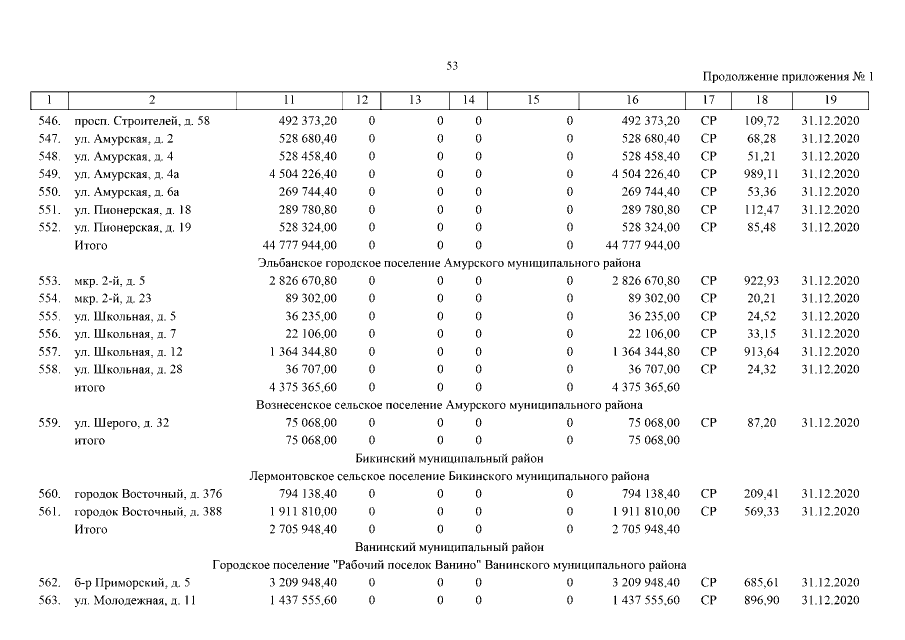 53

Продолжение приложения № 1

| 1 | 2 | 11 | 12 | 13 | 14 | 15 | 16 | 17 | 18 | 19 |
|---|---|---|---|---|---|---|---|---|---|---|
| 546. | просп. Строителей, д. 58 | 492 373,20 | 0 | 0 | 0 | 0 | 492 373,20 | СР | 109,72 | 31.12.2020 |
| 547. | ул. Амурская, д. 2 | 528 680,40 | 0 | 0 | 0 | 0 | 528 680,40 | СР | 68,28 | 31.12.2020 |
| 548. | ул. Амурская, д. 4 | 528 458,40 | 0 | 0 | 0 | 0 | 528 458,40 | СР | 51,21 | 31.12.2020 |
| 549. | ул. Амурская, д. 4а | 4 504 226,40 | 0 | 0 | 0 | 0 | 4 504 226,40 | СР | 989,11 | 31.12.2020 |
| 550. | ул. Амурская, д. 6а | 269 744,40 | 0 | 0 | 0 | 0 | 269 744,40 | СР | 53,36 | 31.12.2020 |
| 551. | ул. Пионерская, д. 18 | 289 780,80 | 0 | 0 | 0 | 0 | 289 780,80 | СР | 112,47 | 31.12.2020 |
| 552. | ул. Пионерская, д. 19 | 528 324,00 | 0 | 0 | 0 | 0 | 528 324,00 | СР | 85,48 | 31.12.2020 |
| | Итого | 44 777 944,00 | 0 | 0 | 0 | 0 | 44 777 944,00 | | | |
| | Эльбанское городское поселение Амурского муниципального района | | | | | | | | | |
| 553. | мкр. 2-й, д. 5 | 2 826 670,80 | 0 | 0 | 0 | 0 | 2 826 670,80 | СР | 922,93 | 31.12.2020 |
| 554. | мкр. 2-й, д. 23 | 89 302,00 | 0 | 0 | 0 | 0 | 89 302,00 | СР | 20,21 | 31.12.2020 |
| 555. | ул. Школьная, д. 5 | 36 235,00 | 0 | 0 | 0 | 0 | 36 235,00 | СР | 24,52 | 31.12.2020 |
| 556. | ул. Школьная, д. 7 | 22 106,00 | 0 | 0 | 0 | 0 | 22 106,00 | СР | 33,15 | 31.12.2020 |
| 557. | ул. Школьная, д. 12 | 1 364 344,80 | 0 | 0 | 0 | 0 | 1 364 344,80 | СР | 913,64 | 31.12.2020 |
| 558. | ул. Школьная, д. 28 | 36 707,00 | 0 | 0 | 0 | 0 | 36 707,00 | СР | 24,32 | 31.12.2020 |
| | итого | 4 375 365,60 | 0 | 0 | 0 | 0 | 4 375 365,60 | | | |
| | Вознесенское сельское поселение Амурского муниципального района | | | | | | | | | |
| 559. | ул. Шерого, д. 32 | 75 068,00 | 0 | 0 | 0 | 0 | 75 068,00 | СР | 87,20 | 31.12.2020 |
| | итого | 75 068,00 | 0 | 0 | 0 | 0 | 75 068,00 | | | |
| | Бикинский муниципальный район | | | | | | | | | |
| | Лермонтовское сельское поселение Бикинского муниципального района | | | | | | | | | |
| 560. | городок Восточный, д. 376 | 794 138,40 | 0 | 0 | 0 | 0 | 794 138,40 | СР | 209,41 | 31.12.2020 |
| 561. | городок Восточный, д. 388 | 1 911 810,00 | 0 | 0 | 0 | 0 | 1 911 810,00 | СР | 569,33 | 31.12.2020 |
| | Итого | 2 705 948,40 | 0 | 0 | 0 | 0 | 2 705 948,40 | | | |
| | Ванинский муниципальный район | | | | | | | | | |
| | Городское поселение "Рабочий поселок Ванино" Ванинского муниципального района | | | | | | | | | |
| 562. | б-р Приморский, д. 5 | 3 209 948,40 | 0 | 0 | 0 | 0 | 3 209 948,40 | СР | 685,61 | 31.12.2020 |
| 563. | ул. Молодежная, д. 11 | 1 437 555,60 | 0 | 0 | 0 | 0 | 1 437 555,60 | СР | 896,90 | 31.12.2020 |